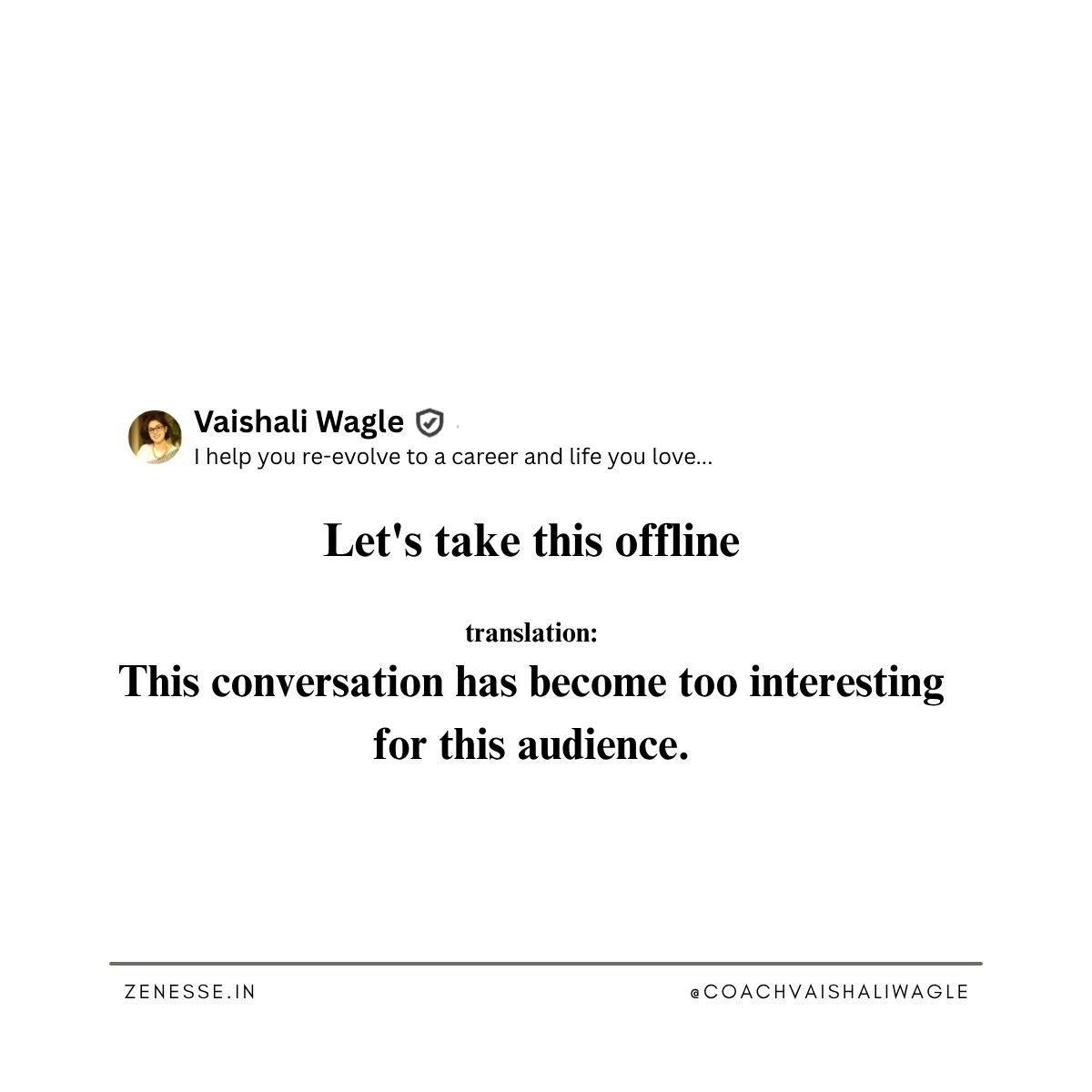 Vaishali Wagle

I help you re-evolve to a career and life you love...

Let's take this offline

translation:

This conversation has become too interesting for this audience.

ZENESSE.IN

@COACHVAISHALIWAGLE